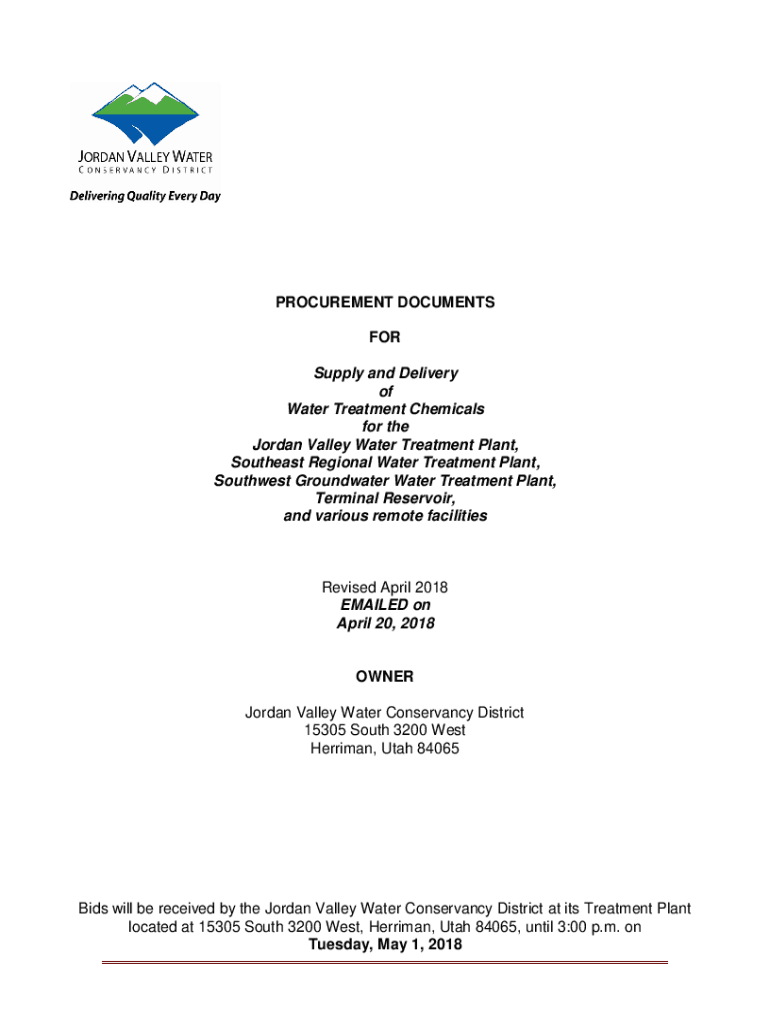 JORDAN VALLEY WATER
CONSERVANCY DISTRICT
Delivering Quality Every Day

PROCUREMENT DOCUMENTS

FOR

Supply and Delivery
of
Water Treatment Chemicals
for the
Jordan Valley Water Treatment Plant,
Southeast Regional Water Treatment Plant,
Southwest Groundwater Water Treatment Plant,
Terminal Reservoir,
and various remote facilities

Revised April 2018
EMAILED on
April 20, 2018

OWNER

Jordan Valley Water Conservancy District
15305 South 3200 West
Herriman, Utah 84065

Bids will be received by the Jordan Valley Water Conservancy District at its Treatment Plant located at 15305 South 3200 West, Herriman, Utah 84065, until 3:00 p.m. on
Tuesday, May 1, 2018